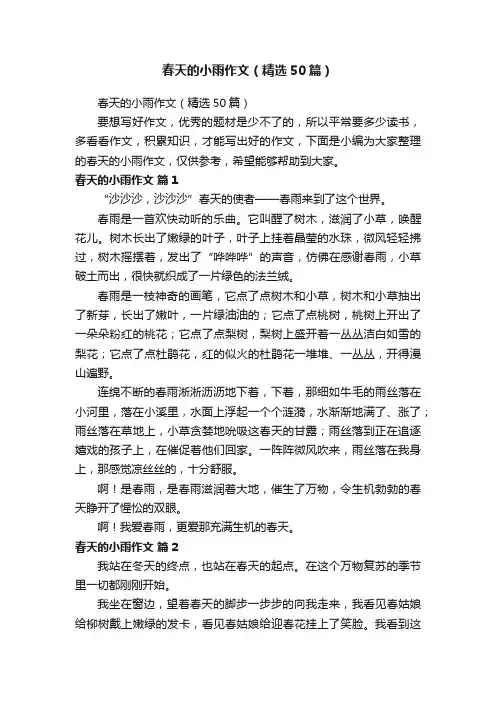 春天的小雨作文（精选50篇）

春天的小雨作文（精选50篇）

要想写好作文，优秀的题材是少不了的，所以平常要多少读书，多看看作文，积累知识，才能写出好的作文，下面是小编为大家整理的春天的小雨作文，仅供参考，希望能够帮助到大家。

春天的小雨作文 篇1

“沙沙沙，沙沙沙”春天的使者——春雨来到了这个世界。

春雨是一首欢快动听的乐曲。它叫醒了树木，滋润了小草，唤醒花儿。树木长出了嫩绿的叶子，叶子上挂着晶莹的水珠，微风轻轻拂过，树木摇摆着，发出了“哗哗哗”的声音，仿佛在感谢春雨，小草破土而出，很快就织成了一片绿色的法兰绒。

春雨是一枝神奇的画笔，它点了点树木和小草，树木和小草抽出了新芽，长出了嫩叶，一片绿油油的；它点了点桃树，桃树上开出了一朵朵粉红的桃花；它点了点梨树，梨树上盛开着一丛丛洁白如雪的梨花；它点了点杜鹃花，红的似火的杜鹃花一堆堆、一丛丛，开得漫山遍野。

连绵不断的春雨淅淅沥沥地下着，下着，那细如牛毛的雨丝落在小河里，落在小溪里，水面上浮起一个个涟漪，水渐渐地满了、涨了；雨丝落在草地上，小草贪婪地吮吸这春天的甘露；雨丝落到正在追逐嬉戏的孩子上，在催促着他们回家。一阵阵微风吹来，雨丝落在我身上，那感觉凉丝丝的，十分舒服。

啊！是春雨，是春雨滋润着大地，催生了万物，令生机勃勃的春天睁开了惺忪的双眼。

啊！我爱春雨，更爱那充满生机的春天。

春天的小雨作文 篇2

我站在冬天的终点，也站在春天的起点。在这个万物复苏的季节里一切都刚刚开始。

我坐在窗边，望着春天的脚步一步步的向我走来，我看见春姑娘给柳树戴上嫩绿的发卡，看见春姑娘给迎春花挂上了笑脸。我看到这